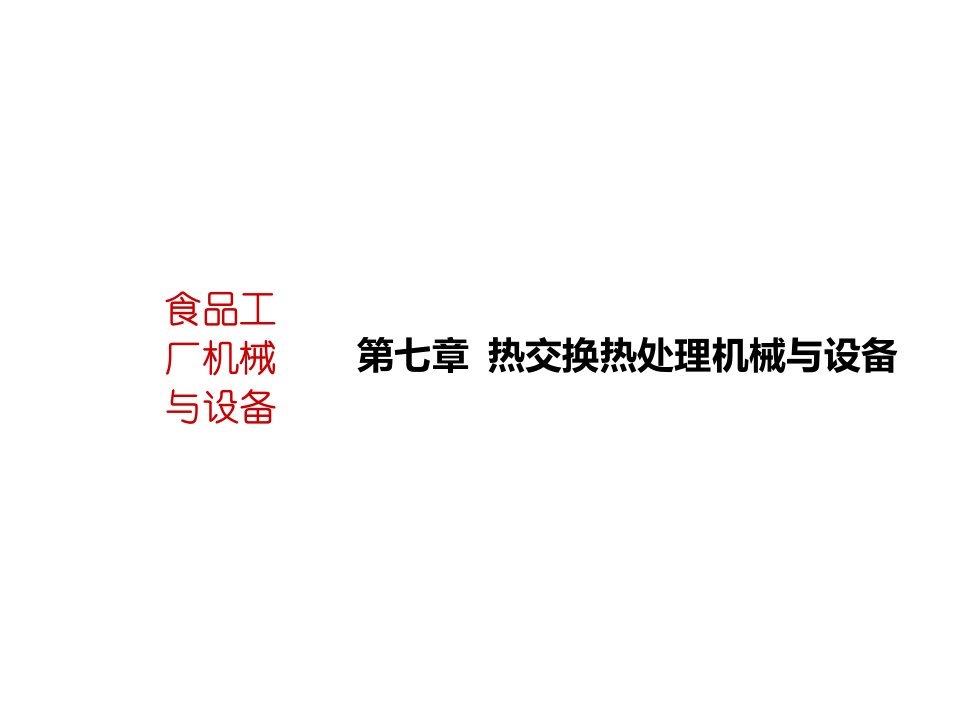 食品工厂机械与设备

第七章 热交换热处理机械与设备